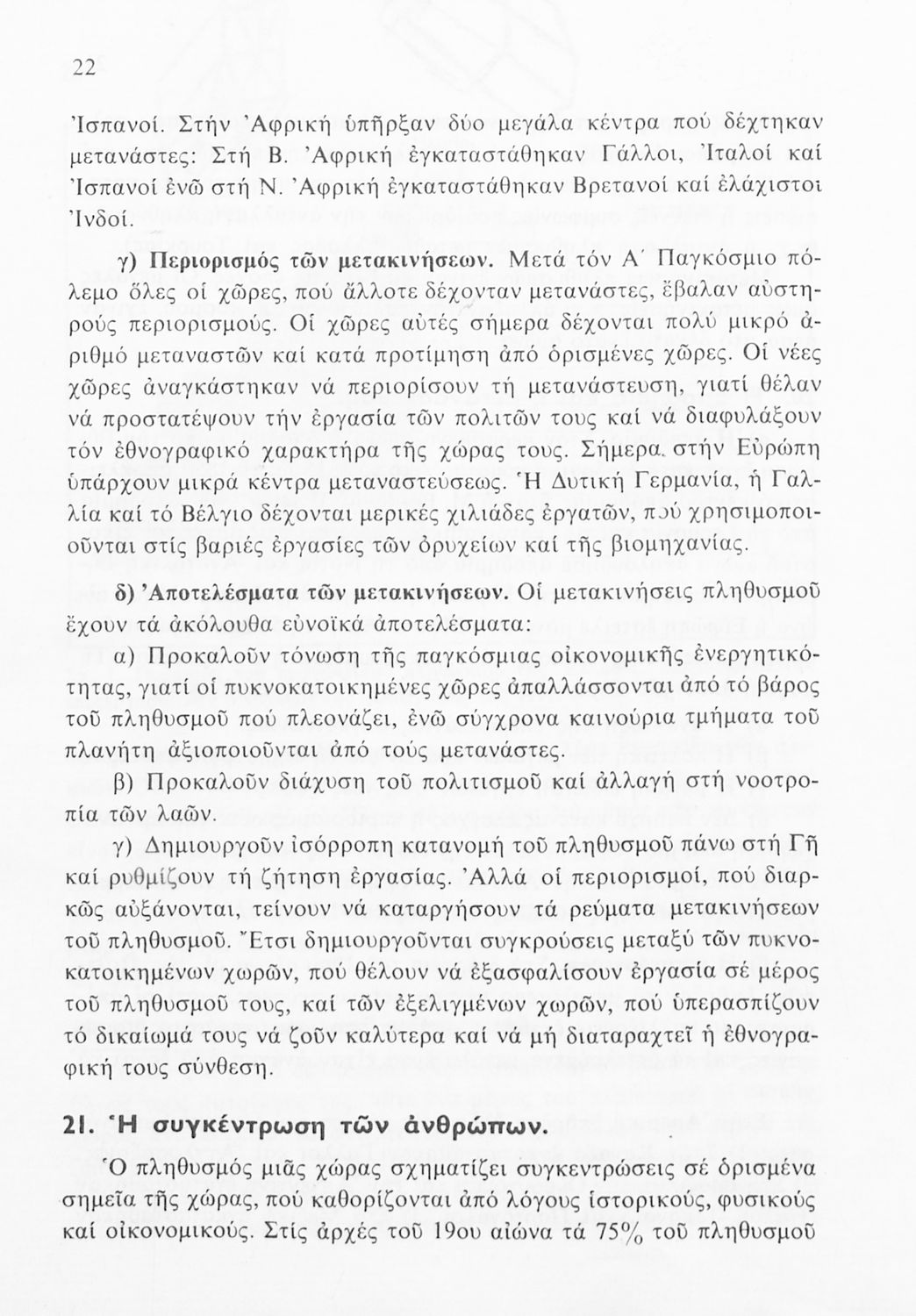 22

Ἰσπανοί. Στήν Ἀφρική ὑπῆρξαν δύο μεγάλα κέντρα πού δέχτηκαν μετανάστες: Στή Β. Ἀφρική ἐγκαταστάθηκαν Γάλλοι, Ἰταλοί καί Ἰσπανοί ἐνῶ στή Ν. Ἀφρική ἐγκαταστάθηκαν Βρετανοί καί ἐλάχιστοι Ἰνδοί.

γ) Περιορισμός τῶν μετακινήσεων. Μετά τόν Α΄ Παγκόσμιο πόλεμο ὅλες οἱ χῶρες, πού ἄλλοτε δέχονταν μετανάστες, ἔβαλαν αὐστηρούς περιορισμούς. Οἱ χῶρες αὐτές σήμερα δέχονται πολύ μικρό ἀριθμό μεταναστῶν καί κατά προτίμηση ἀπό ὁρισμένες χῶρες. Οἱ νέες χῶρες ἀναγκάστηκαν νά περιορίσουν τή μετανάστευση, γιατί θέλαν νά προστατέψουν τήν ἐργασία τῶν πολιτῶν τους καί νά διαφυλάξουν τόν ἐθνογραφικό χαρακτήρα τῆς χώρας τους. Σήμερα στήν Εὐρώπη ὑπάρχουν μικρά κέντρα μεταναστεύσεως. Ἡ Δυτική Γερμανία, ἡ Γαλλία καί τό Βέλγιο δέχονται μερικές χιλιάδες ἐργατῶν, πού χρησιμοποιοῦνται στίς βαριές ἐργασίες τῶν ὀρυχείων καί τῆς βιομηχανίας.

δ) Ἀποτελέσματα τῶν μετακινήσεων. Οἱ μετακινήσεις πληθυσμοῦ ἔχουν τά ἀκόλουθα εὐνοϊκά ἀποτελέσματα:

α) Προκαλοῦν τόνωση τῆς παγκόσμιας οἰκονομικῆς ἐνεργητικότητας, γιατί οἱ πυκνοκατοικημένες χῶρες ἀπαλλάσσονται ἀπό τό βάρος τοῦ πληθυσμοῦ πού πλεονάζει, ἐνῶ σύγχρονα καινούρια τμήματα τοῦ πλανήτη ἀξιοποιοῦνται ἀπό τούς μετανάστες.

β) Προκαλοῦν διάχυση τοῦ πολιτισμοῦ καί ἀλλαγή στή νοοτροπία τῶν λαῶν.

γ) Δημιουργοῦν ἰσόρροπη κατανομή τοῦ πληθυσμοῦ πάνω στή Γῆ καί ρυθμίζουν τή ζήτηση ἐργασίας. Ἀλλά οἱ περιορισμοί, πού διαρκῶς αὐξάνονται, τείνουν νά καταργήσουν τά ρεύματα μετακινήσεων τοῦ πληθυσμοῦ. Ἔτσι δημιουργοῦνται συγκρούσεις μεταξύ τῶν πυκνοκατοικημένων χωρῶν, πού θέλουν νά ἐξασφαλίσουν ἐργασία σέ μέρος τοῦ πληθυσμοῦ τους, καί τῶν ἐξελιγμένων χωρῶν, πού ὑπερασπίζουν τό δικαίωμά τους νά ζοῦν καλύτερα καί νά μή διαταραχτεῖ ἡ ἐθνογραφική τους σύνθεση.

21. Ἡ συγκέντρωση τῶν ἀνθρώπων.

Ὁ πληθυσμός μιᾶς χώρας σχηματίζει συγκεντρώσεις σέ ὁρισμένα σημεῖα τῆς χώρας, πού καθορίζονται ἀπό λόγους ἱστορικούς, φυσικούς καί οἰκονομικούς. Στίς ἀρχές τοῦ 19ου αἰώνα τά 75% τοῦ πληθυσμοῦ